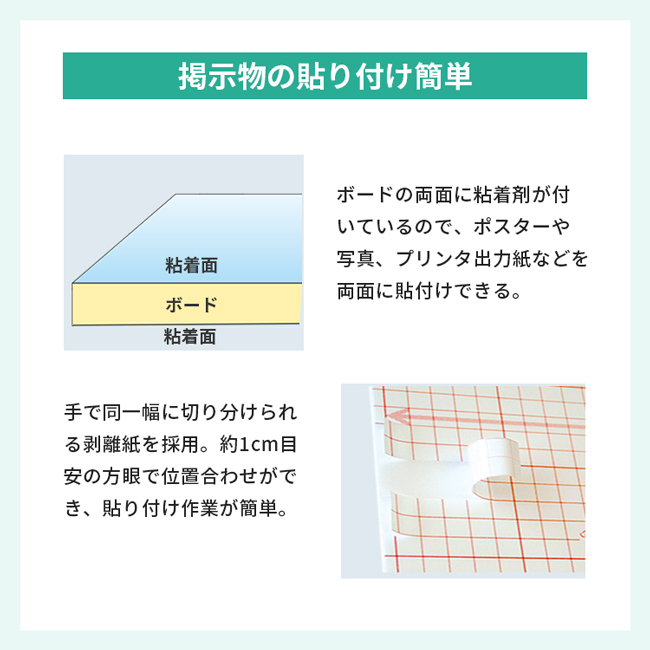 掲示物の貼り付け簡単

粘着面
ボード
粘着面

ボードの両面に粘着剤が付いているので、ポスターや写真、プリンタ出力紙などを両面に貼付けできる。

手で同一幅に切り分けられる剥離紙を採用。約1cm目安の方眼で位置合わせができ、貼り付け作業が簡単。